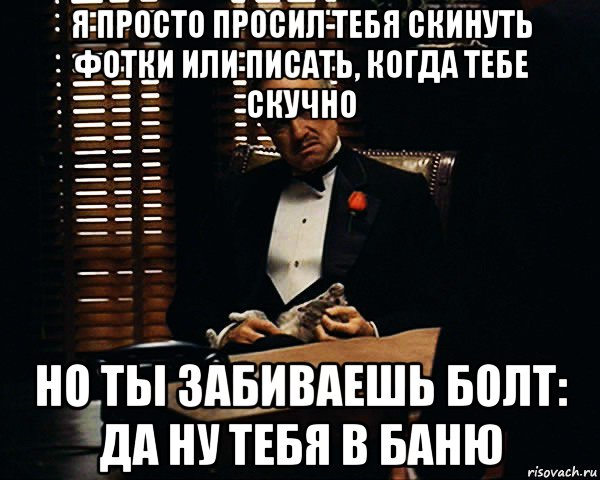 Я ПРОСТО ПРОСИЛ ТЕБЯ СКИНУТЬ ФОТКИ ИЛИ ПИСАТЬ, КОГДА ТЕБЕ СКУЧНО

НО ТЫ ЗАБИВАЕШЬ БОЛТ: ДА НУ ТЕБЯ В БАНЮ

risovach.ru